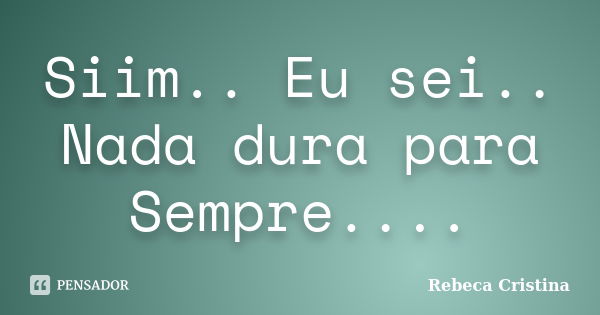 Siim.. Eu sei.. Nada dura para Sempre....

PENSADOR

Rebeca Cristina